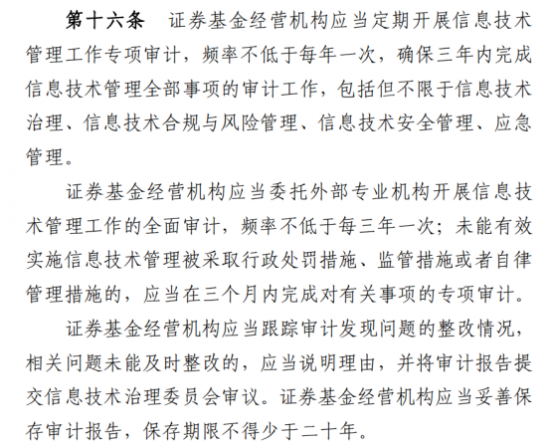 第十六条　证券基金经营机构应当定期开展信息技术管理工作专项审计，频率不低于每年一次，确保三年内完成信息技术管理全部事项的审计工作，包括但不限于信息技术治理、信息技术合规与风险管理、信息技术安全管理、应急管理。

证券基金经营机构应当委托外部专业机构开展信息技术管理工作的全面审计，频率不低于每三年一次；未能有效实施信息技术管理被采取行政处罚措施、监管措施或者自律管理措施的，应当在三个月内完成对有关事项的专项审计。

证券基金经营机构应当跟踪审计发现问题的整改情况，相关问题未能及时整改的，应当说明理由，并将审计报告提交信息技术治理委员会审议。证券基金经营机构应当妥善保存审计报告，保存期限不得少于二十年。